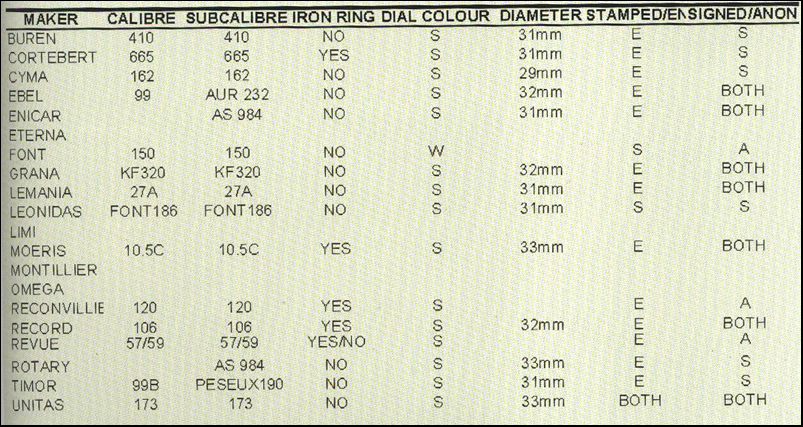 | MAKER | CALIBRE | SUBCALIBRE | IRON RING | DIAL COLOUR | DIAMETER | STAMPED/EN | SIGNED/ANON |
|---|---|---|---|---|---|---|---|
| BUREN | 410 | 410 | NO | S | 31mm | E | S |
| CORTEBERT | 665 | 665 | YES | S | 31mm | E | S |
| CYMA | 162 | 162 | NO | S | 29mm | E | S |
| EBEL | 99 | AUR 232 | NO | S | 32mm | E | BOTH |
| ENICAR | | AS 984 | NO | S | 31mm | E | BOTH |
| ETERNA | | | | | | | |
| FONT | 150 | 150 | NO | W | | S | A |
| GRANA | KF320 | KF320 | NO | S | 32mm | E | BOTH |
| LEMANIA | 27A | 27A | NO | S | 31mm | E | BOTH |
| LEONIDAS | FONT186 | FONT186 | NO | S | 31mm | S | S |
| LIMI | | | | | | | |
| MOERIS | 10.5C | 10.5C | YES | S | 33mm | E | BOTH |
| MONTILLIER | | | | | | | |
| OMEGA | | | | | | | |
| RECONVILLIE | 120 | 120 | YES | S | | E | A |
| RECORD | 106 | 106 | YES | S | 32mm | E | BOTH |
| REVUE | 57/59 | 57/59 | YES/NO | S | | E | A |
| ROTARY | | AS 984 | NO | S | 33mm | E | S |
| TIMOR | 99B | PESEUX190 | NO | S | 31mm | E | S |
| UNITAS | 173 | 173 | NO | S | 33mm | BOTH | BOTH |